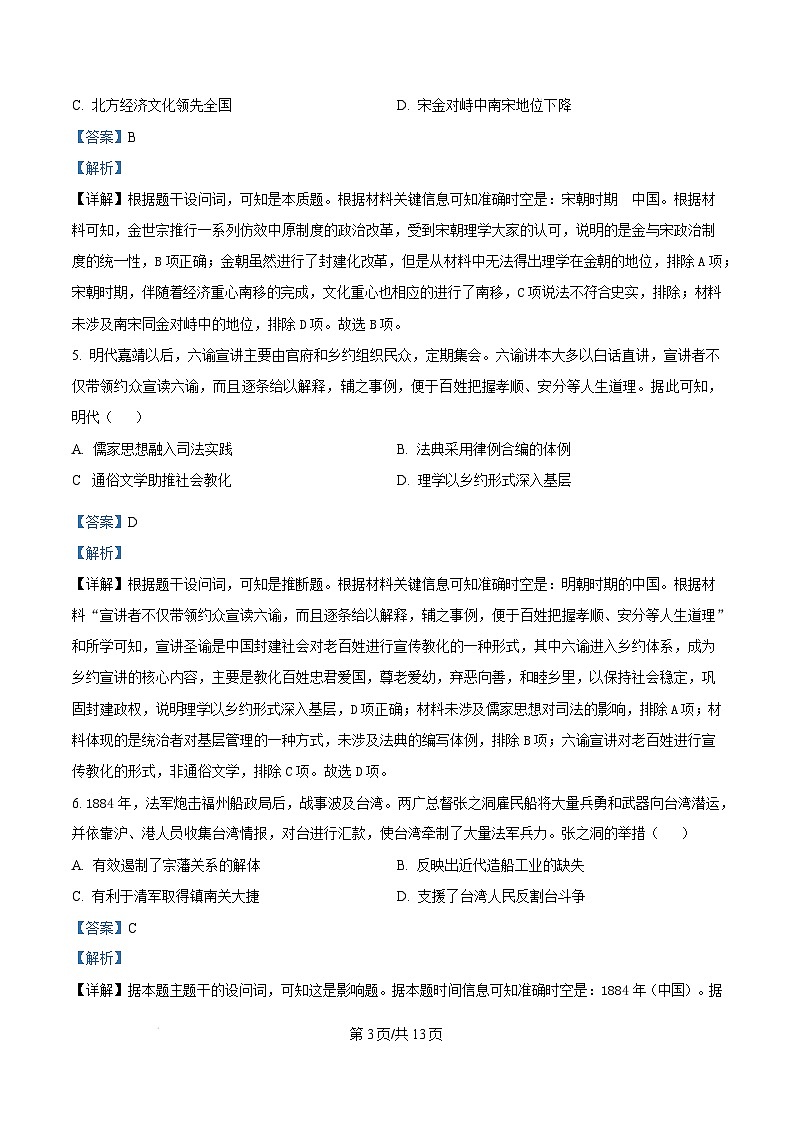 C. 北方经济文化领先全国

D. 宋金对峙中南宋地位下降

【答案】B

【解析】

【详解】根据题干设问词，可知是本质题。根据材料关键信息可知准确时空是：宋朝时期 中国。根据材料可知，金世宗推行一系列仿效中原制度的政治改革，受到宋朝理学大家的认可，说明的是金与宋政治制度的统一性，B项正确；金朝虽然进行了封建化改革，但是从材料中无法得出理学在金朝的地位，排除A项；宋朝时期，伴随着经济重心南移的完成，文化重心也相应的进行了南移，C项说法不符合史实，排除；材料未涉及南宋同金对峙中的地位，排除D项。故选B项。

5. 明代嘉靖以后，六谕宣讲主要由官府和乡约组织民众，定期集会。六谕讲本大多以白话直讲，宣讲者不仅带领约众宣读六谕，而且逐条给以解释，辅之事例，便于百姓把握孝顺、安分等人生道理。据此可知，明代（　　）

A. 儒家思想融入司法实践

B. 法典采用律例合编的体例

C 通俗文学助推社会教化

D. 理学以乡约形式深入基层

【答案】D

【解析】

【详解】根据题干设问词，可知是推断题。根据材料关键信息可知准确时空是：明朝时期的中国。根据材料“宣讲者不仅带领约众宣读六谕，而且逐条给以解释，辅之事例，便于百姓把握孝顺、安分等人生道理”和所学可知，宣讲圣谕是中国封建社会对老百姓进行宣传教化的一种形式，其中六谕进入乡约体系，成为乡约宣讲的核心内容，主要是教化百姓忠君爱国，尊老爱幼，弃恶向善，和睦乡里，以保持社会稳定，巩固封建政权，说明理学以乡约形式深入基层，D项正确；材料未涉及儒家思想对司法的影响，排除A项；材料体现的是统治者对基层管理的一种方式，未涉及法典的编写体例，排除B项；六谕宣讲对老百姓进行宣传教化的形式，非通俗文学，排除C项。故选D项。

6. 1884年，法军炮击福州船政局后，战事波及台湾。两广总督张之洞雇民船将大量兵勇和武器向台湾潜运，并依靠沪、港人员收集台湾情报，对台进行汇款，使台湾牵制了大量法军兵力。张之洞的举措（　　）

A. 有效遏制了宗藩关系的解体

B. 反映出近代造船工业的缺失

C. 有利于清军取得镇南关大捷

D. 支援了台湾人民反割台斗争

【答案】C

【解析】

【详解】据本题主题干的设问词，可知这是影响题。据本题时间信息可知准确时空是：1884年（中国）。据

第3页/共13页